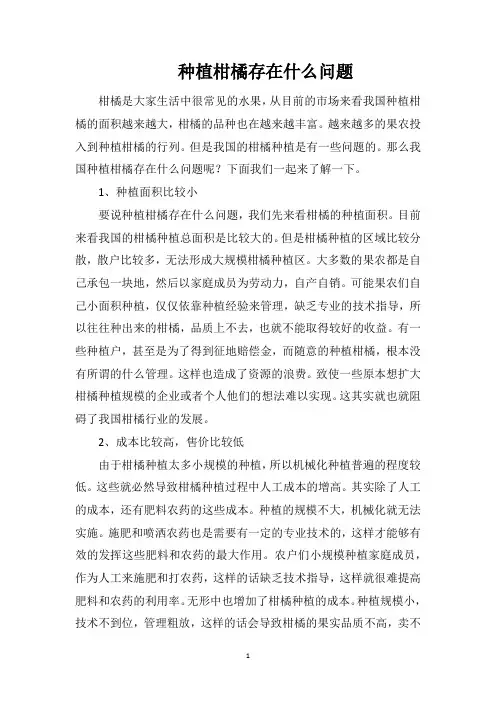 种植柑橘存在什么问题

柑橘是大家生活中很常见的水果，从目前的市场来看我国种植柑橘的面积越来越大，柑橘的品种也在越来越丰富。越来越多的果农投入到种植柑橘的行列。但是我国的柑橘种植是有一些问题的。那么我国种植柑橘存在什么问题呢？下面我们一起来了解一下。

1、种植面积比较小

要说种植柑橘存在什么问题，我们先来看柑橘的种植面积。目前来看我国的柑橘种植总面积是比较大的。但是柑橘种植的区域比较分散，散户比较多，无法形成大规模柑橘种植区。大多数的果农都是自己承包一块地，然后以家庭成员为劳动力，自产自销。可能果农们自己小面积种植，仅仅依靠种植经验来管理，缺乏专业的技术指导，所以往往种出来的柑橘，品质上不去，也就不能取得较好的收益。有一些种植户，甚至是为了得到征地赔偿金，而随意的种植柑橘，根本没有所谓的什么管理。这样也造成了资源的浪费。致使一些原本想扩大柑橘种植规模的企业或者个人他们的想法难以实现。这其实就也就阻碍了我国柑橘行业的发展。

2、成本比较高，售价比较低

由于柑橘种植太多小规模的种植，所以机械化种植普遍的程度较低。这些就必然导致柑橘种植过程中人工成本的增高。其实除了人工的成本，还有肥料农药的这些成本。种植的规模不大，机械化就无法实施。施肥和喷洒农药也是需要有一定的专业技术的，这样才能够有效的发挥这些肥料和农药的最大作用。农户们小规模种植家庭成员，作为人工来施肥和打农药，这样的话缺乏技术指导，这样就很难提高肥料和农药的利用率。无形中也增加了柑橘种植的成本。种植规模小，技术不到位，管理粗放，这样的话会导致柑橘的果实品质不高，卖不

1